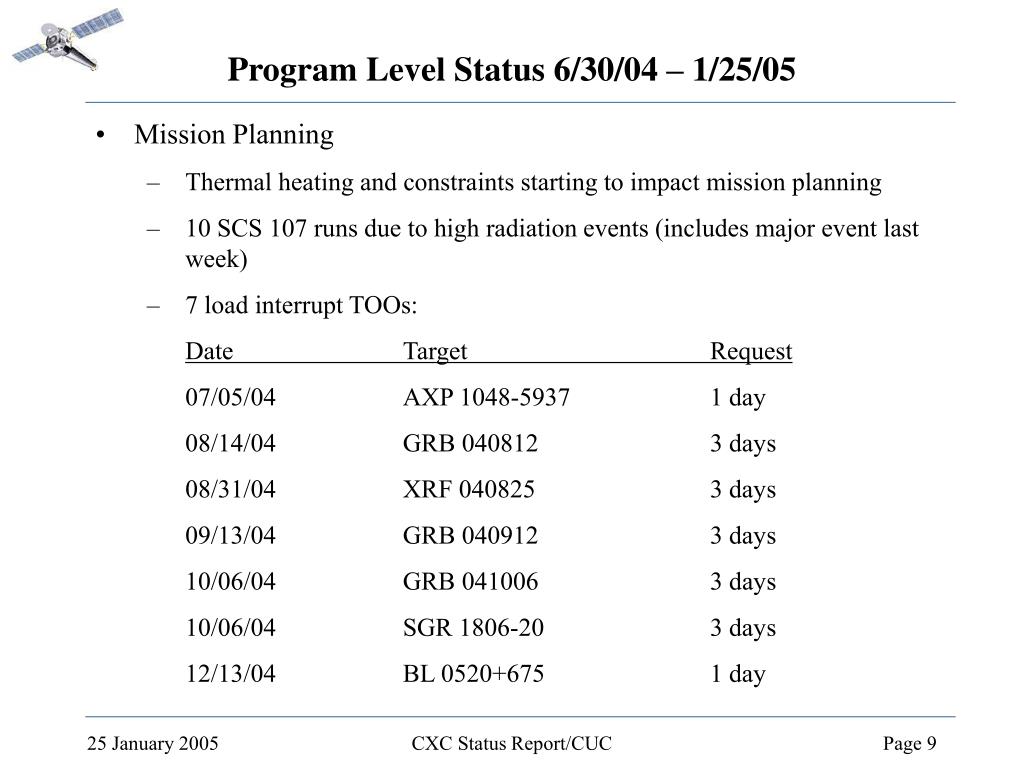 Program Level Status 6/30/04 – 1/25/05

• Mission Planning

– Thermal heating and constraints starting to impact mission planning

– 10 SCS 107 runs due to high radiation events (includes major event last week)

– 7 load interrupt TOOs:

| Date | Target | Request |
|---|---|---|
| 07/05/04 | AXP 1048-5937 | 1 day |
| 08/14/04 | GRB 040812 | 3 days |
| 08/31/04 | XRF 040825 | 3 days |
| 09/13/04 | GRB 040912 | 3 days |
| 10/06/04 | GRB 041006 | 3 days |
| 10/06/04 | SGR 1806-20 | 3 days |
| 12/13/04 | BL 0520+675 | 1 day |

25 January 2005 CXC Status Report/CUC Page 9